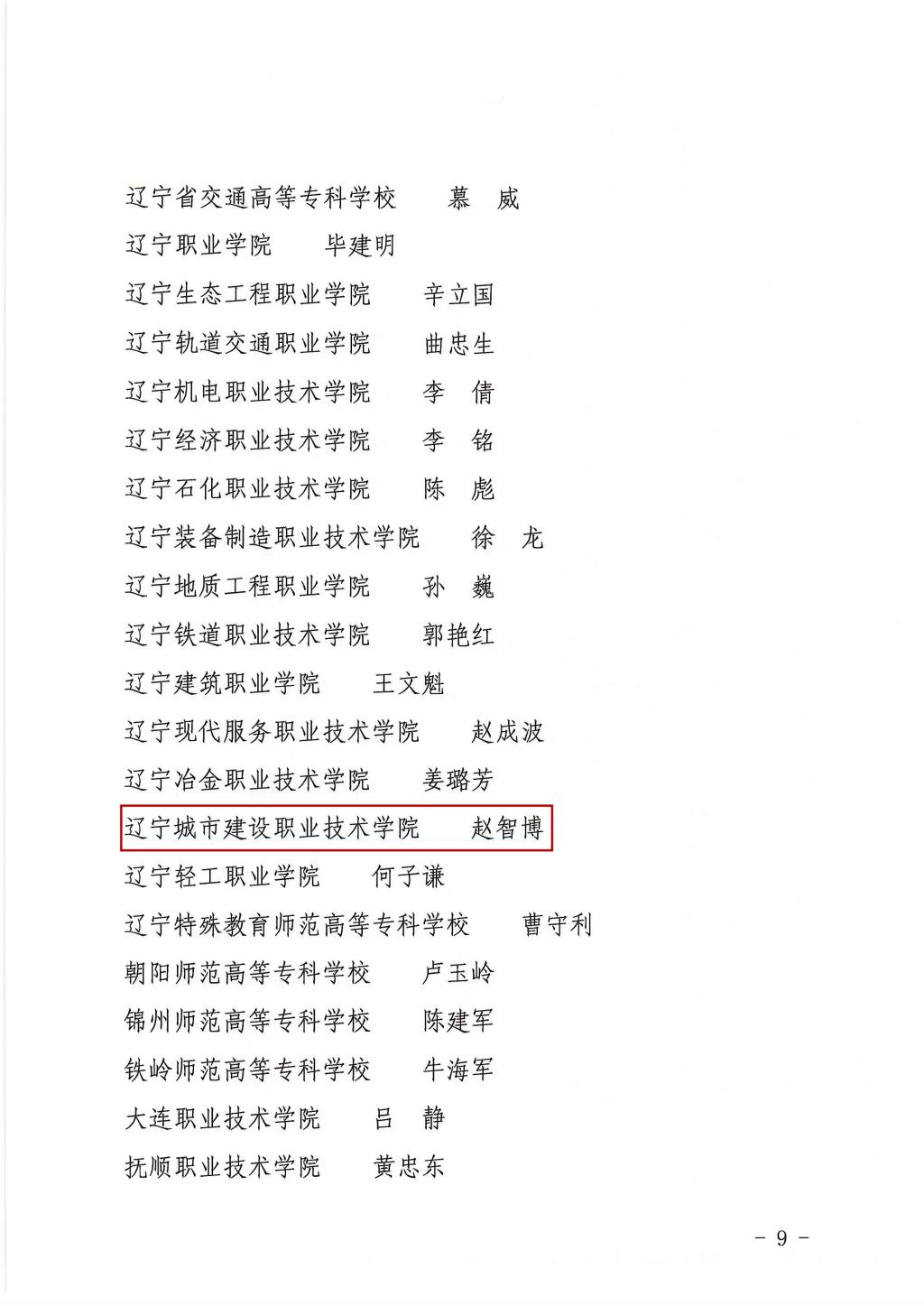 辽宁省交通高等专科学校 慕 威

辽宁职业学院 毕建明

辽宁生态工程职业学院 辛立国

辽宁轨道交通职业学院 曲忠生

辽宁机电职业技术学院 李 倩

辽宁经济职业技术学院 李 铭

辽宁石化职业技术学院 陈 彪

辽宁装备制造职业技术学院 徐 龙

辽宁地质工程职业学院 孙 巍

辽宁铁道职业技术学院 郭艳红

辽宁建筑职业学院 王文魁

辽宁现代服务职业技术学院 赵成波

辽宁冶金职业技术学院 姜璐芳

辽宁城市建设职业技术学院 赵智博

辽宁轻工职业学院 何子谦

辽宁特殊教育师范高等专科学校 曹守利

朝阳师范高等专科学校 卢玉岭

锦州师范高等专科学校 陈建军

铁岭师范高等专科学校 牛海军

大连职业技术学院 吕 静

抚顺职业技术学院 黄忠东

- 9 -